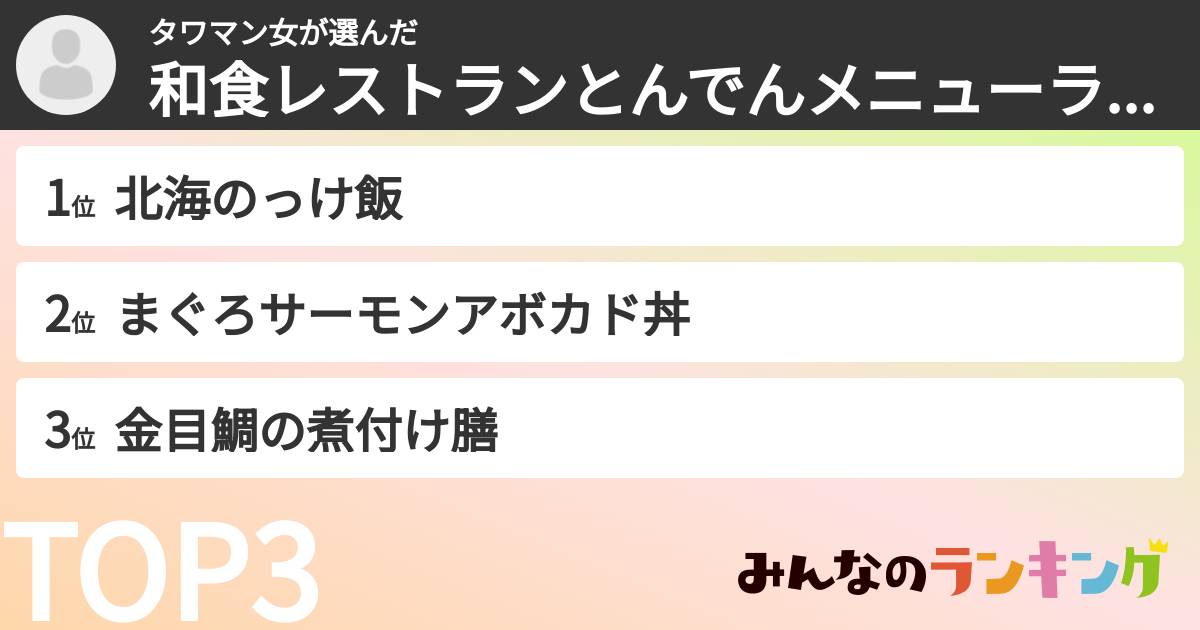 タワマン女が選んだ
和食レストランとんでんメニューラ...

1位 北海のっけ飯

2位 まぐろサーモンアボカド丼

3位 金目鯛の煮付け膳

TOP3

みんなのランキング